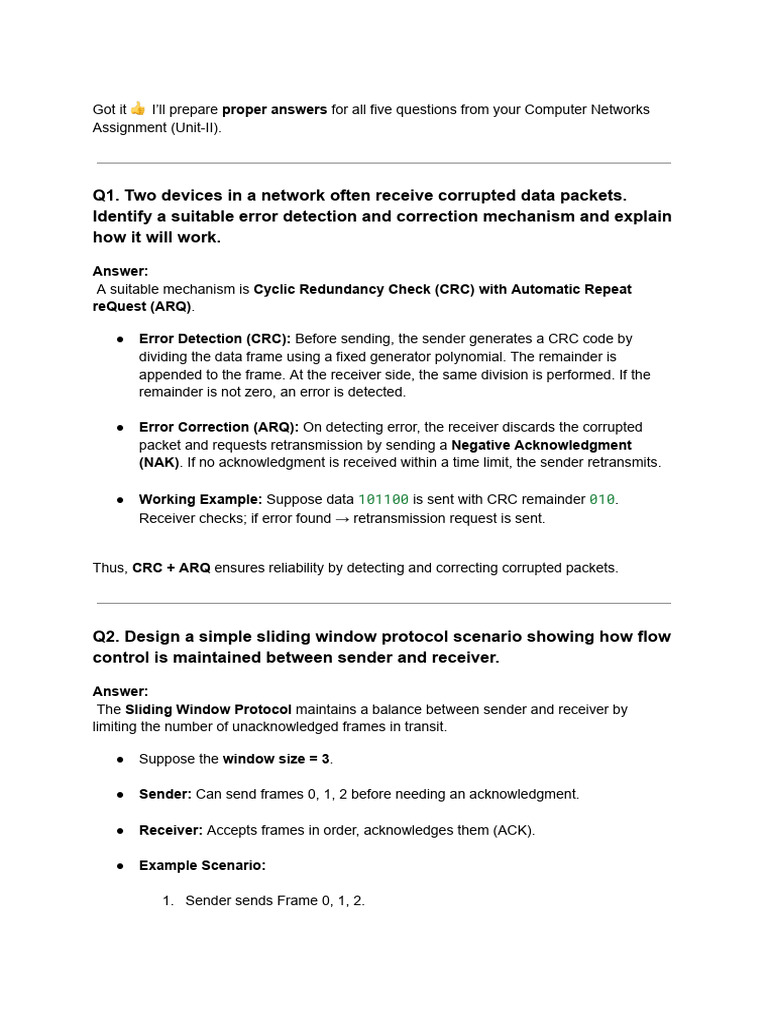 Got it 👍 I'll prepare proper answers for all five questions from your Computer Networks Assignment (Unit-II).

Q1. Two devices in a network often receive corrupted data packets. Identify a suitable error detection and correction mechanism and explain how it will work.

Answer:
A suitable mechanism is Cyclic Redundancy Check (CRC) with Automatic Repeat reQuest (ARQ).

• Error Detection (CRC): Before sending, the sender generates a CRC code by dividing the data frame using a fixed generator polynomial. The remainder is appended to the frame. At the receiver side, the same division is performed. If the remainder is not zero, an error is detected.

• Error Correction (ARQ): On detecting error, the receiver discards the corrupted packet and requests retransmission by sending a Negative Acknowledgment (NAK). If no acknowledgment is received within a time limit, the sender retransmits.

• Working Example: Suppose data 101100 is sent with CRC remainder 010. Receiver checks; if error found → retransmission request is sent.

Thus, CRC + ARQ ensures reliability by detecting and correcting corrupted packets.

Q2. Design a simple sliding window protocol scenario showing how flow control is maintained between sender and receiver.

Answer:
The Sliding Window Protocol maintains a balance between sender and receiver by limiting the number of unacknowledged frames in transit.

• Suppose the window size = 3.

• Sender: Can send frames 0, 1, 2 before needing an acknowledgment.

• Receiver: Accepts frames in order, acknowledges them (ACK).

• Example Scenario:

1. Sender sends Frame 0, 1, 2.